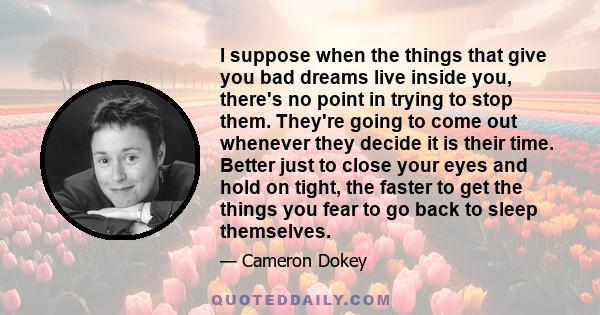 I suppose when the things that give you bad dreams live inside you, there's no point in trying to stop them. They're going to come out whenever they decide it is their time. Better just to close your eyes and hold on tight, the faster to get the things you fear to go back to sleep themselves.

— Cameron Dokey

QUOTEDDAILY.COM